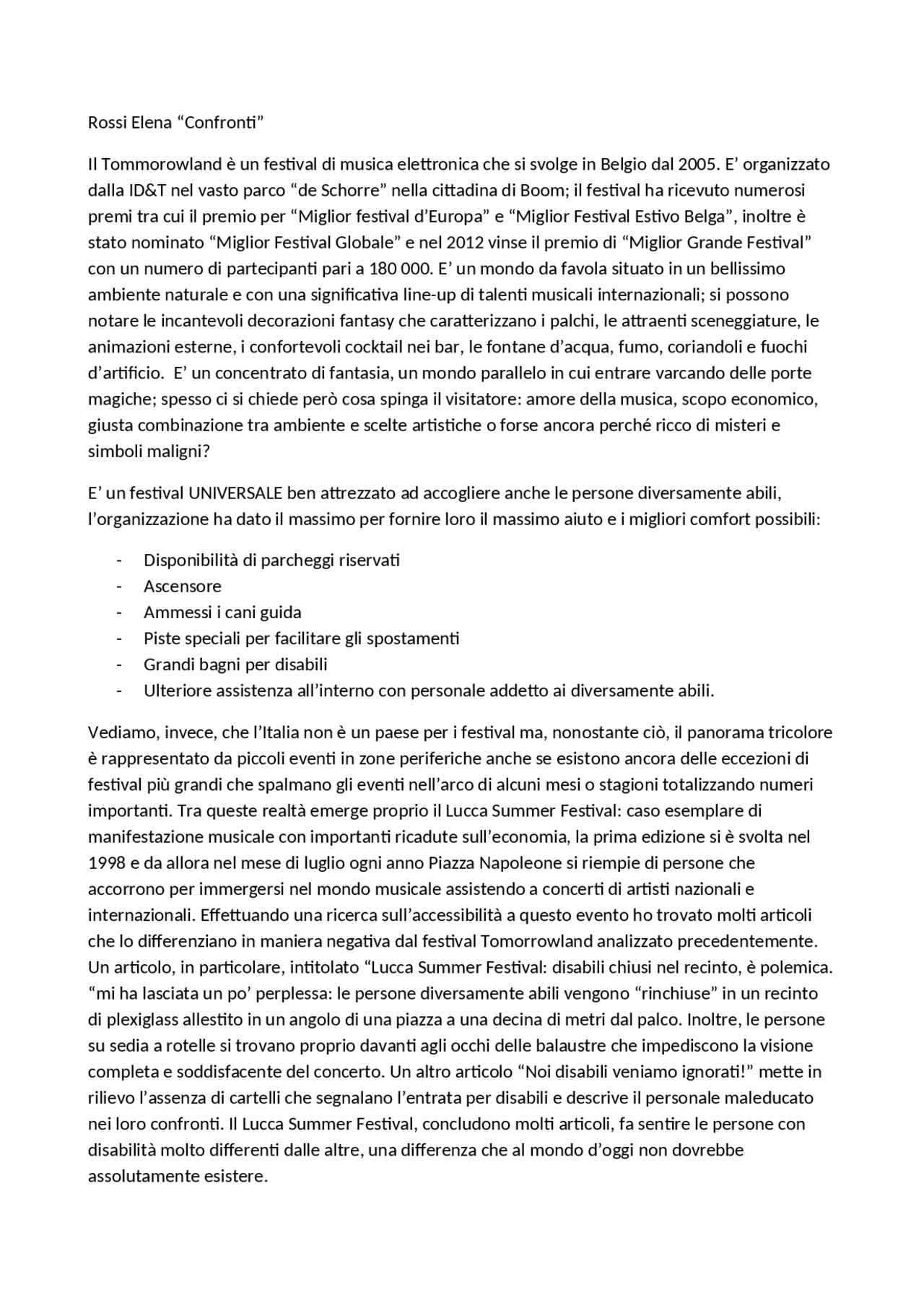 Rossi Elena “Confronti”

Il Tommorowland è un festival di musica elettronica che si svolge in Belgio dal 2005. E’ organizzato dalla ID&T nel vasto parco “de Schorre” nella cittadina di Boom; il festival ha ricevuto numerosi premi tra cui il premio per “Miglior festival d’Europa” e “Miglior Festival Estivo Belga”, inoltre è stato nominato “Miglior Festival Globale” e nel 2012 vinse il premio di “Miglior Grande Festival” con un numero di partecipanti pari a 180 000. E’ un mondo da favola situato in un bellissimo ambiente naturale e con una significativa line-up di talenti musicali internazionali; si possono notare le incantevoli decorazioni fantasy che caratterizzano i palchi, le attraenti sceneggiature, le animazioni esterne, i confortevoli cocktail nei bar, le fontane d’acqua, fumo, coriandoli e fuochi d’artificio. E’ un concentrato di fantasia, un mondo parallelo in cui entrare varcando delle porte magiche; spesso ci si chiede però cosa spinga il visitatore: amore della musica, scopo economico, giusta combinazione tra ambiente e scelte artistiche o forse ancora perché ricco di misteri e simboli maligni?

E’ un festival UNIVERSALE ben attrezzato ad accogliere anche le persone diversamente abili, l’organizzazione ha dato il massimo per fornire loro il massimo aiuto e i migliori comfort possibili:

- Disponibilità di parcheggi riservati
- Ascensore
- Ammessi i cani guida
- Piste speciali per facilitare gli spostamenti
- Grandi bagni per disabili
- Ulteriore assistenza all’interno con personale addetto ai diversamente abili.

Vediamo, invece, che l’Italia non è un paese per i festival ma, nonostante ciò, il panorama tricolore è rappresentato da piccoli eventi in zone periferiche anche se esistono ancora delle eccezioni di festival più grandi che spalmano gli eventi nell’arco di alcuni mesi o stagioni totalizzando numeri importanti. Tra queste realtà emerge proprio il Lucca Summer Festival: caso esemplare di manifestazione musicale con importanti ricadute sull’economia, la prima edizione si è svolta nel 1998 e da allora nel mese di luglio ogni anno Piazza Napoleone si riempie di persone che accorrono per immergersi nel mondo musicale assistendo a concerti di artisti nazionali e internazionali. Effettuando una ricerca sull’accessibilità a questo evento ho trovato molti articoli che lo differenziano in maniera negativa dal festival Tomorrowland analizzato precedentemente. Un articolo, in particolare, intitolato “Lucca Summer Festival: disabili chiusi nel recinto, è polemica. “mi ha lasciata un po’ perplessa: le persone diversamente abili vengono “rinchiuse” in un recinto di plexiglass allestito in un angolo di una piazza a una decina di metri dal palco. Inoltre, le persone su sedia a rotelle si trovano proprio davanti agli occhi delle balaustre che impediscono la visione completa e soddisfacente del concerto. Un altro articolo “Noi disabili veniamo ignorati!” mette in rilievo l’assenza di cartelli che segnalano l’entrata per disabili e descrive il personale maleducato nei loro confronti. Il Lucca Summer Festival, concludono molti articoli, fa sentire le persone con disabilità molto differenti dalle altre, una differenza che al mondo d’oggi non dovrebbe assolutamente esistere.